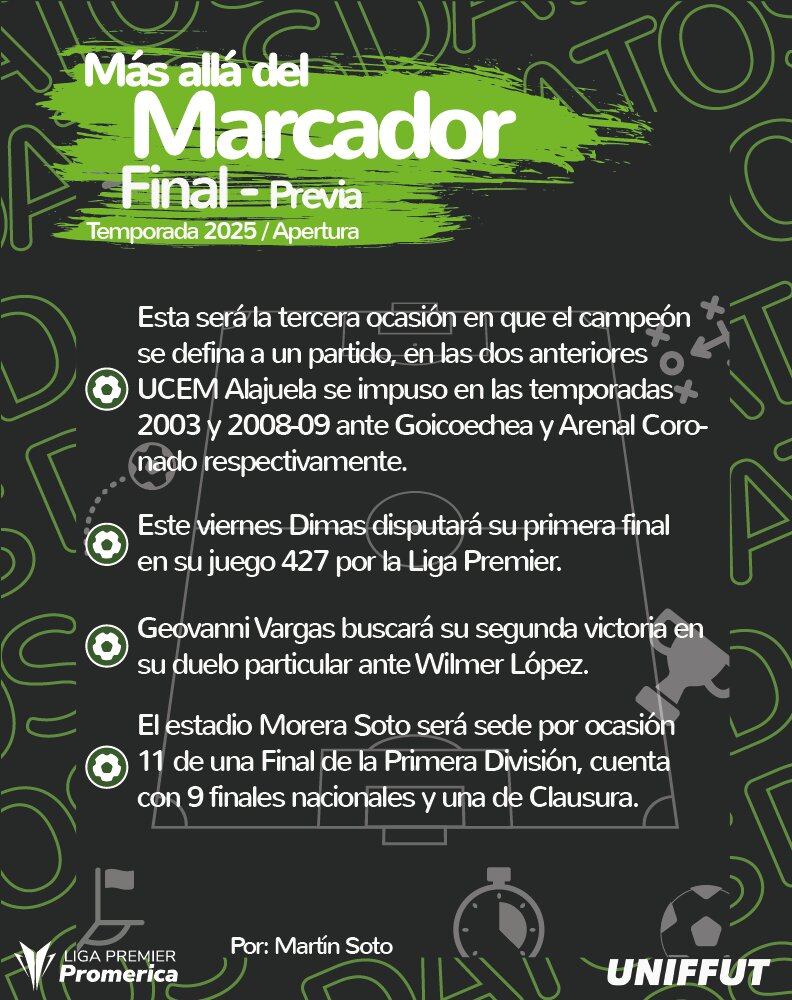 Más allá del
Marcador
Final - Previa
Temporada 2025 / Apertura

Esta será la tercera ocasión en que el campeón se defina a un partido, en las dos anteriores UCEM Alajuela se impuso en las temporadas 2003 y 2008-09 ante Goicoechea y Arenal Coronado respectivamente.

Este viernes Dimas disputará su primera final en su juego 427 por la Liga Premier.

Geovanni Vargas buscará su segunda victoria en su duelo particular ante Wilmer López.

El estadio Morera Soto será sede por ocasión 11 de una Final de la Primera División, cuenta con 9 finales nacionales y una de Clausura.

LIGA PREMIER
Promerica

Por: Martín Soto

UNIFFUT